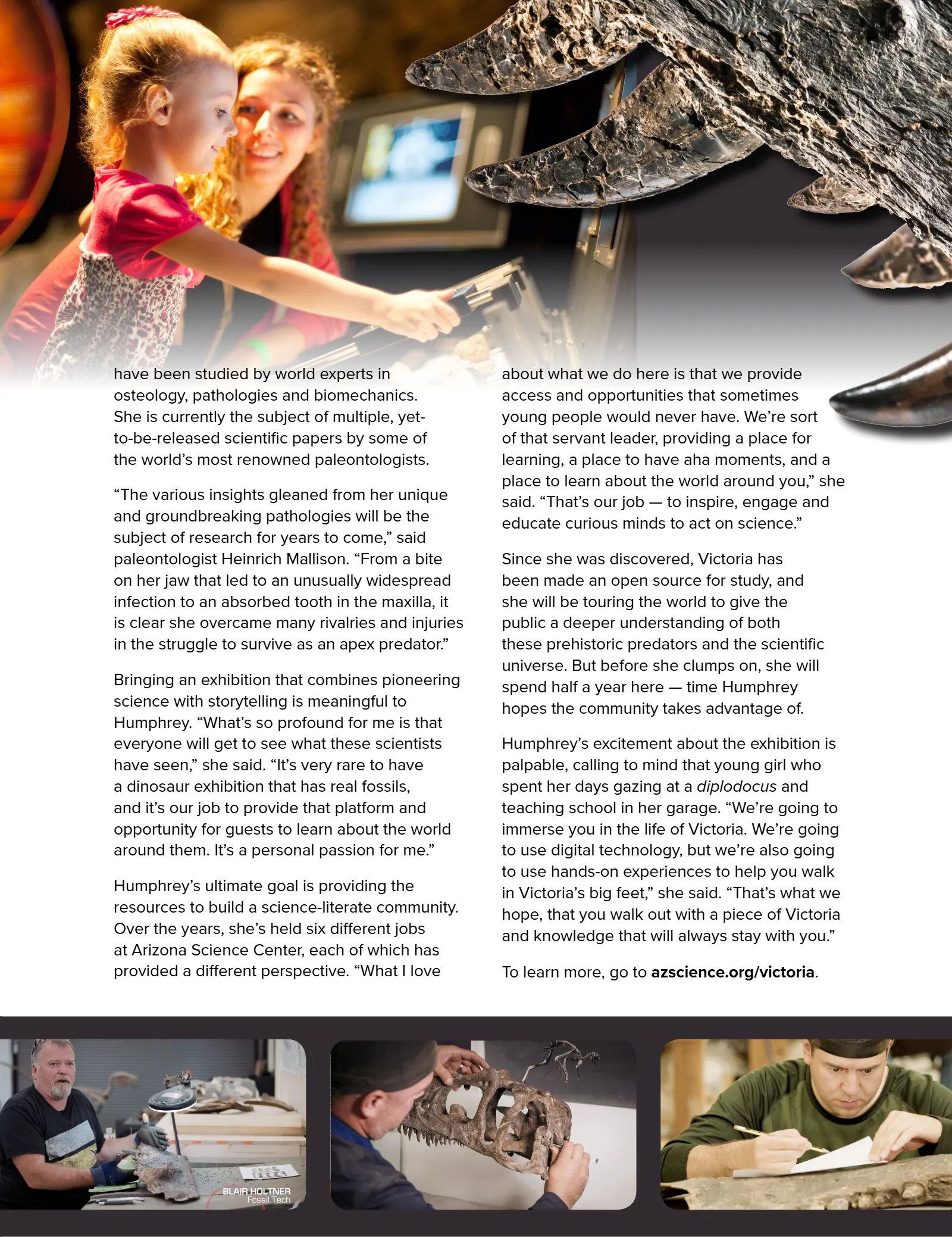 have been studied by world experts in osteology, pathologies and biomechanics. She is currently the subject of multiple, yet-to-be-released scientific papers by some of the world's most renowned paleontologists.

"The various insights gleaned from her unique and groundbreaking pathologies will be the subject of research for years to come," said paleontologist Heinrich Mallison. "From a bite on her jaw that led to an unusually widespread infection to an absorbed tooth in the maxilla, it is clear she overcame many rivalries and injuries in the struggle to survive as an apex predator."

Bringing an exhibition that combines pioneering science with storytelling is meaningful to Humphrey. "What's so profound for me is that everyone will get to see what these scientists have seen," she said. "It's very rare to have a dinosaur exhibition that has real fossils, and it's our job to provide that platform and opportunity for guests to learn about the world around them. It's a personal passion for me."

Humphrey's ultimate goal is providing the resources to build a science-literate community. Over the years, she's held six different jobs at Arizona Science Center, each of which has provided a different perspective. "What I love about what we do here is that we provide access and opportunities that sometimes young people would never have. We're sort of that servant leader, providing a place for learning, a place to have aha moments, and a place to learn about the world around you," she said. "That's our job — to inspire, engage and educate curious minds to act on science."

Since she was discovered, Victoria has been made an open source for study, and she will be touring the world to give the public a deeper understanding of both these prehistoric predators and the scientific universe. But before she clumps on, she will spend half a year here — time Humphrey hopes the community takes advantage of.

Humphrey's excitement about the exhibition is palpable, calling to mind that young girl who spent her days gazing at a diplodocus and teaching school in her garage. "We're going to immerse you in the life of Victoria. We're going to use digital technology, but we're also going to use hands-on experiences to help you walk in Victoria's big feet," she said. "That's what we hope, that you walk out with a piece of Victoria and knowledge that will always stay with you."

To learn more, go to azscience.org/victoria.

BLAIR HOLTNER
Fossil Tech